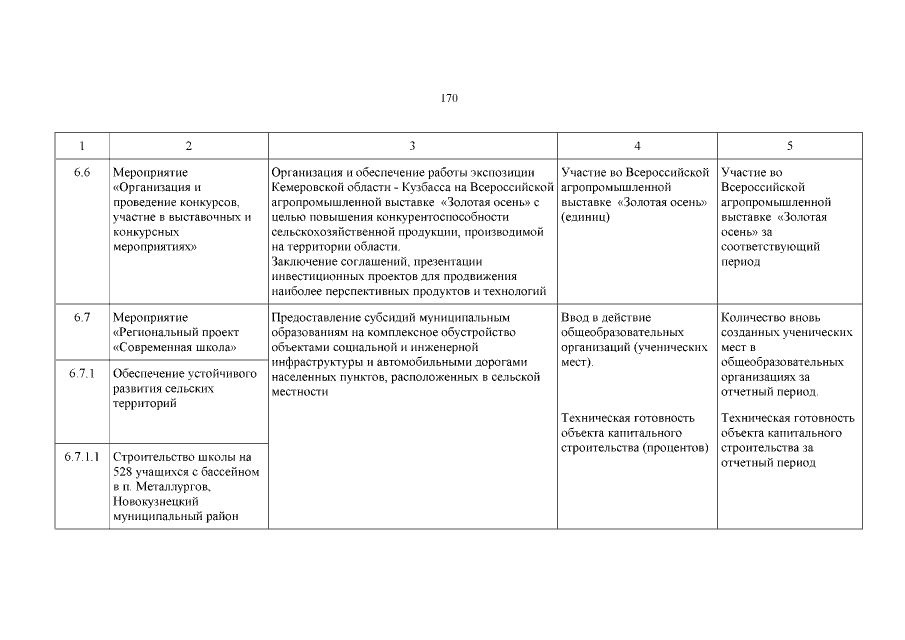 170

| 1 | 2 | 3 | 4 | 5 |
|---|---|---|---|---|
| 6.6 | Мероприятие «Организация и проведение конкурсов, участие в выставочных и конкурсных мероприятиях» | Организация и обеспечение работы экспозиции Кемеровской области - Кузбасса на Всероссийской агропромышленной выставке «Золотая осень» с целью повышения конкурентоспособности сельскохозяйственной продукции, производимой на территории области. Заключение соглашений, презентации инвестиционных проектов для продвижения наиболее перспективных продуктов и технологий | Участие во Всероссийской агропромышленной выставке «Золотая осень» (единиц) | Участие во Всероссийской агропромышленной выставке «Золотая осень» за соответствующий период |
| 6.7 | Мероприятие «Региональный проект «Современная школа» | Предоставление субсидий муниципальным образованиям на комплексное обустройство объектами социальной и инженерной инфраструктуры и автомобильными дорогами населенных пунктов, расположенных в сельской местности | Ввод в действие общеобразовательных организаций (ученических мест). Техническая готовность объекта капитального строительства (процентов) | Количество вновь созданных ученических мест в общеобразовательных организациях за отчетный период. Техническая готовность объекта капитального строительства за отчетный период |
| 6.7.1 | Обеспечение устойчивого развития сельских территорий | | | |
| 6.7.1.1 | Строительство школы на 528 учащихся с бассейном в п. Металлургов, Новокузнецкий муниципальный район | | | |